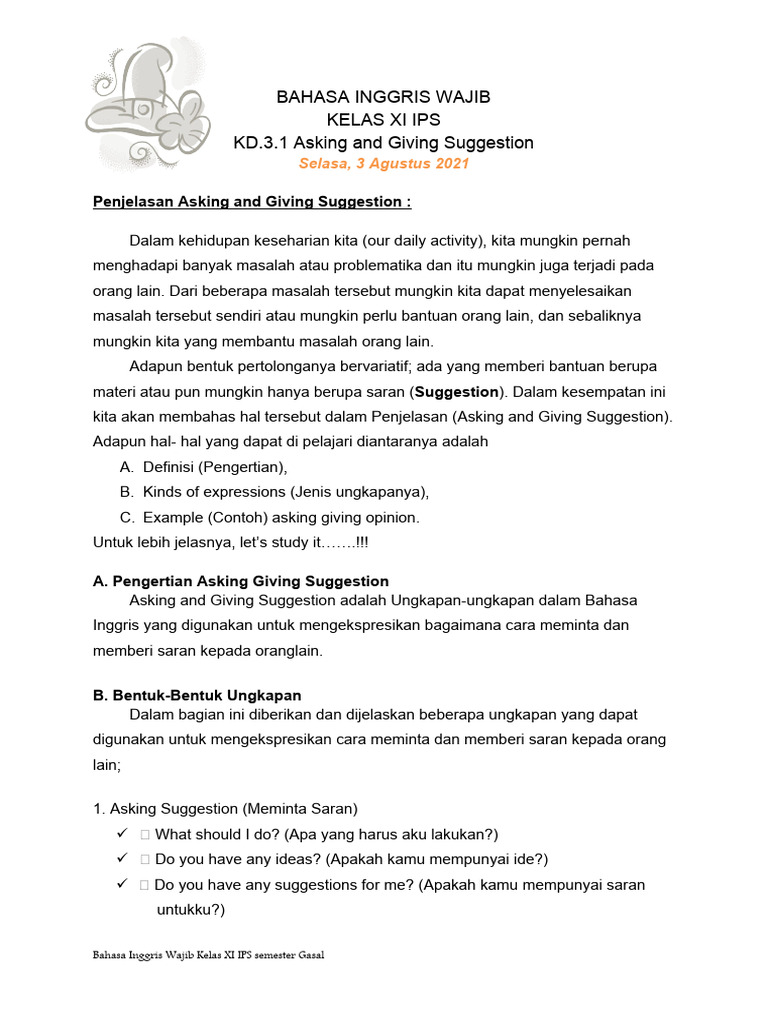 BAHASA INGGRIS WAJIB
KELAS XI IPS
KD.3.1 Asking and Giving Suggestion
Selasa, 3 Agustus 2021

Penjelasan Asking and Giving Suggestion :

Dalam kehidupan keseharian kita (our daily activity), kita mungkin pernah menghadapi banyak masalah atau problematika dan itu mungkin juga terjadi pada orang lain. Dari beberapa masalah tersebut mungkin kita dapat menyelesaikan masalah tersebut sendiri atau mungkin perlu bantuan orang lain, dan sebaliknya mungkin kita yang membantu masalah orang lain.

Adapun bentuk pertolonganya bervariatif; ada yang memberi bantuan berupa materi atau pun mungkin hanya berupa saran (Suggestion). Dalam kesempatan ini kita akan membahas hal tersebut dalam Penjelasan (Asking and Giving Suggestion). Adapun hal- hal yang dapat di pelajari diantaranya adalah

A. Definisi (Pengertian),
B. Kinds of expressions (Jenis ungkapanya),
C. Example (Contoh) asking giving opinion.

Untuk lebih jelasnya, let's study it…….!!!

A. Pengertian Asking Giving Suggestion
Asking and Giving Suggestion adalah Ungkapan-ungkapan dalam Bahasa Inggris yang digunakan untuk mengekspresikan bagaimana cara meminta dan memberi saran kepada oranglain.

B. Bentuk-Bentuk Ungkapan
Dalam bagian ini diberikan dan dijelaskan beberapa ungkapan yang dapat digunakan untuk mengekspresikan cara meminta dan memberi saran kepada orang lain;

1. Asking Suggestion (Meminta Saran)
✓ What should I do? (Apa yang harus aku lakukan?)
✓ Do you have any ideas? (Apakah kamu mempunyai ide?)
✓ Do you have any suggestions for me? (Apakah kamu mempunyai saran untukku?)

Bahasa Inggris Wajib Kelas XI IPS semester Gasal